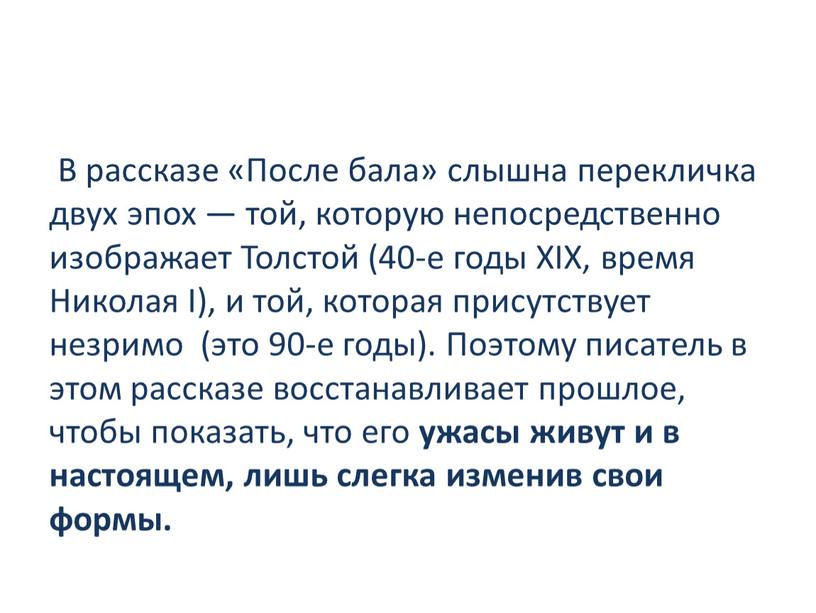 В рассказе «После бала» слышна перекличка двух эпох — той, которую непосредственно изображает Толстой (40-е годы XIX, время Николая I), и той, которая присутствует незримо (это 90-е годы). Поэтому писатель в этом рассказе восстанавливает прошлое, чтобы показать, что его ужасы живут и в настоящем, лишь слегка изменив свои формы.